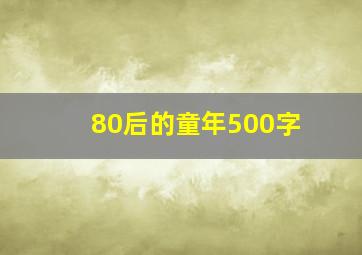 80后的童年500字